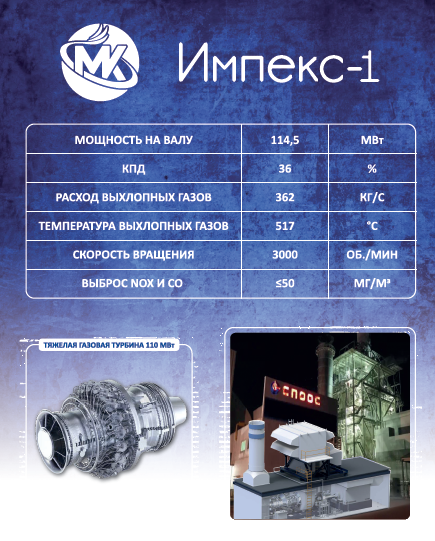 МК

Импекс-1

| МОЩНОСТЬ НА ВАЛУ | 114,5 | МВт |
|---|---|---|
| КПД | 36 | % |
| РАСХОД ВЫХЛОПНЫХ ГАЗОВ | 362 | КГ/С |
| ТЕМПЕРАТУРА ВЫХЛОПНЫХ ГАЗОВ | 517 | °С |
| СКОРОСТЬ ВРАЩЕНИЯ | 3000 | ОБ./МИН |
| ВЫБРОС NOX И CO | ≤50 | МГ/М³ |

ТЯЖЕЛАЯ ГАЗОВАЯ ТУРБИНА 110 МВт

СПООС